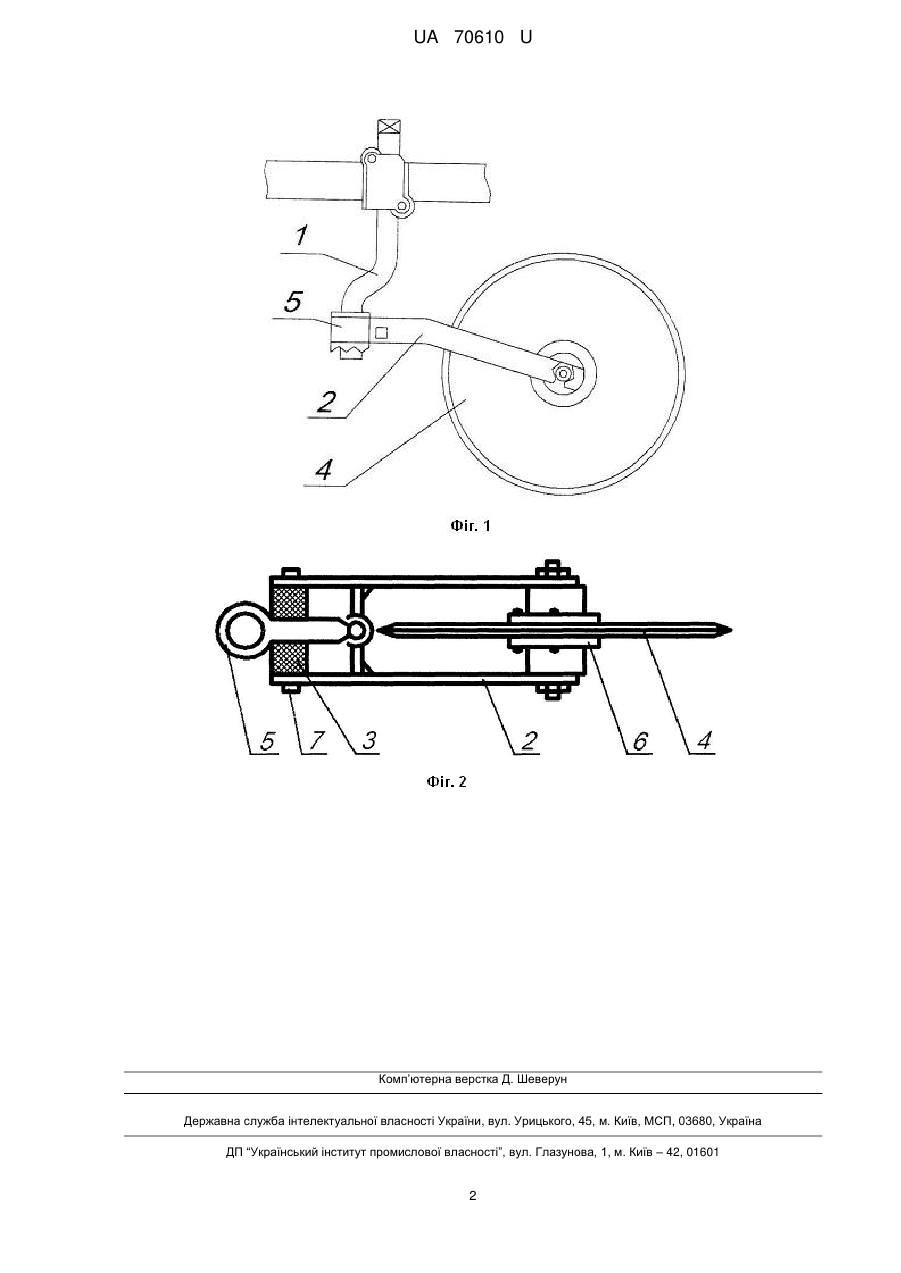 UA 70610 U

1

5

2

4

Фіг. 1

5 7 3 2 6 4

Фіг. 2

Комп'ютерна верстка Д. Шеверун

Державна служба інтелектуальної власності України, вул. Урицького, 45, м. Київ, МСП, 03680, Україна

ДП "Український інститут промислової власності", вул. Глазунова, 1, м. Київ – 42, 01601

2